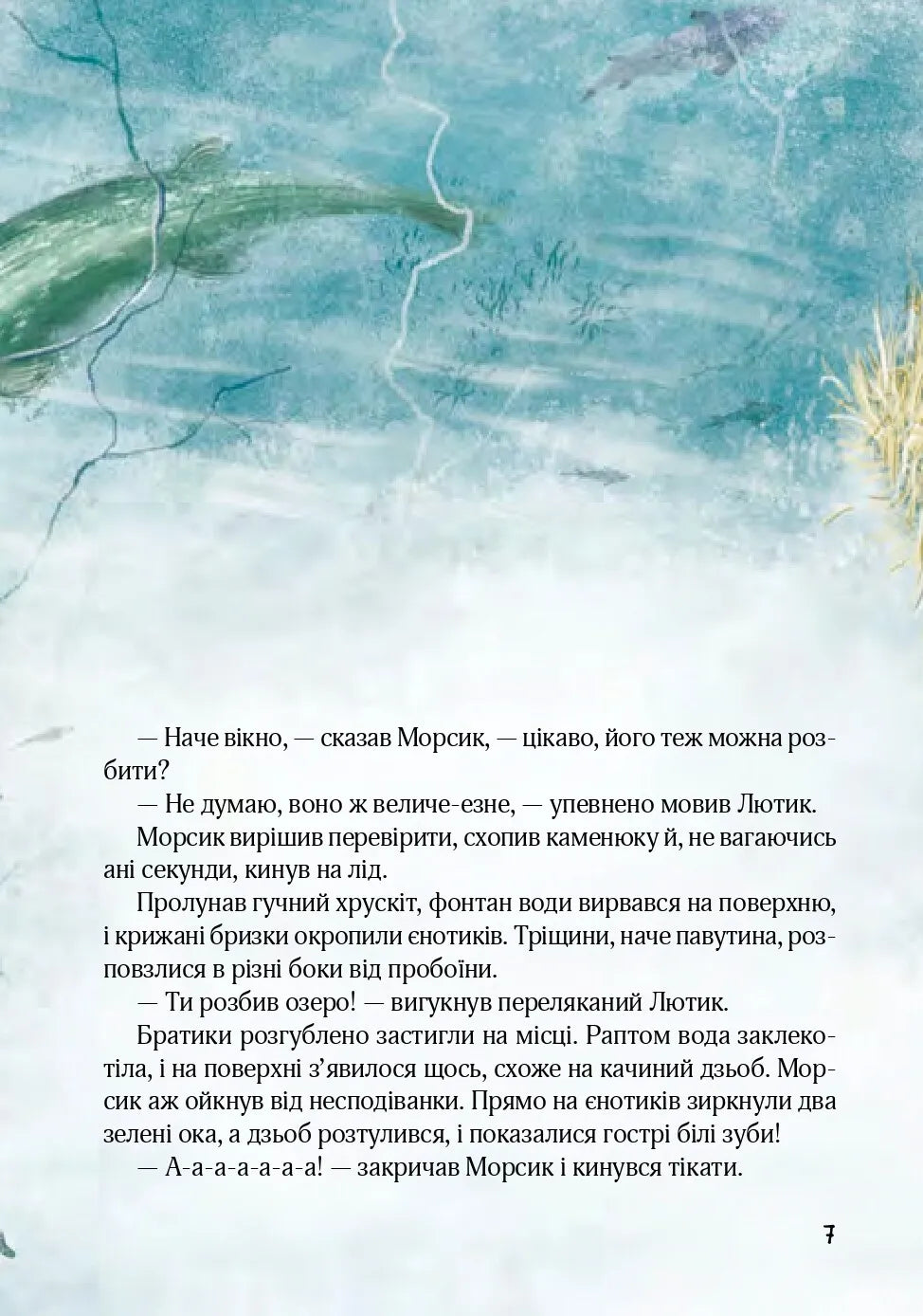 — Наче вікно, — сказав Морсик, — цікаво, його теж можна розбити?

— Не думаю, воно ж величе-езне, — упевнено мовив Лютик.

Морсик вирішив перевірити, схопив каменюку й, не вагаючись ані секунди, кинув на лід.

Пролунав гучний хрускіт, фонтан води вирвався на поверхню, і крижані бризки окропили єнотиків. Тріщини, наче павутина, розповзлися в різні боки від пробоїни.

— Ти розбив озеро! — вигукнув переляканий Лютик.

Братики розгублено застигли на місці. Раптом вода заклекотіла, і на поверхні з'явилося щось, схоже на качиний дзьоб. Морсик аж ойкнув від несподіванки. Прямо на єнотиків зиркнули два зелені ока, а дзьоб розтулився, і показалися гострі білі зуби!

— А-а-а-а-а-а! — закричав Морсик і кинувся тікати.

7